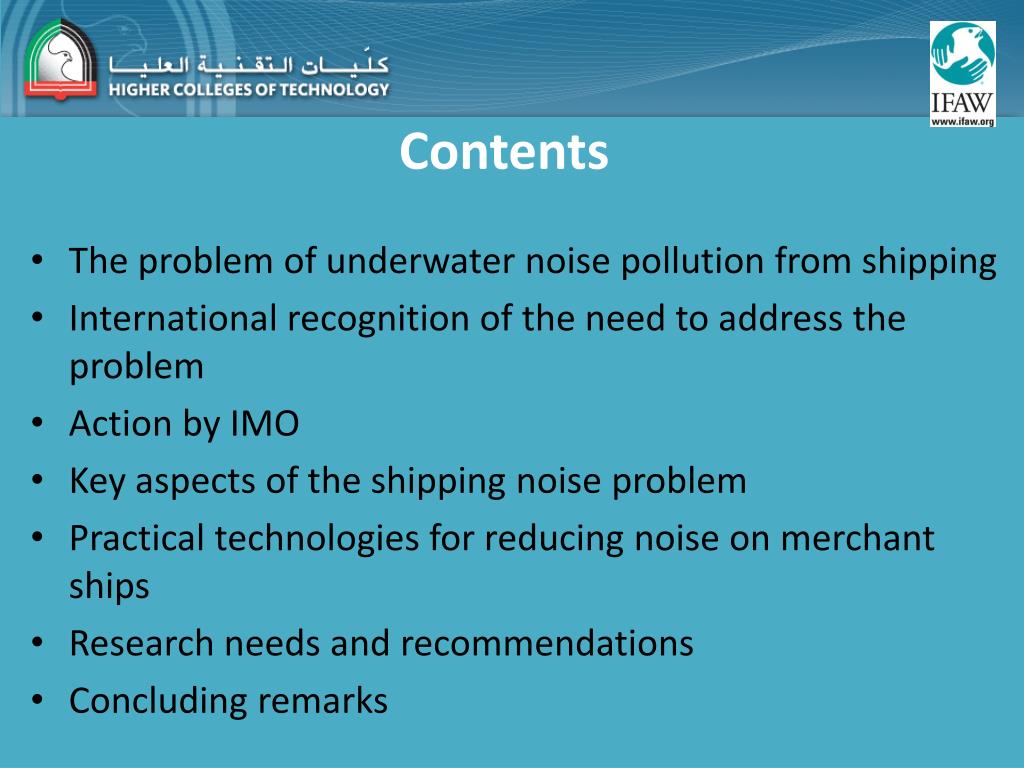 كليات التقنية العليا
HIGHER COLLEGES OF TECHNOLOGY

IFAW
www.ifaw.org

Contents

• The problem of underwater noise pollution from shipping
• International recognition of the need to address the problem
• Action by IMO
• Key aspects of the shipping noise problem
• Practical technologies for reducing noise on merchant ships
• Research needs and recommendations
• Concluding remarks